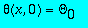 $\theta(x, 0) = \Theta_0$